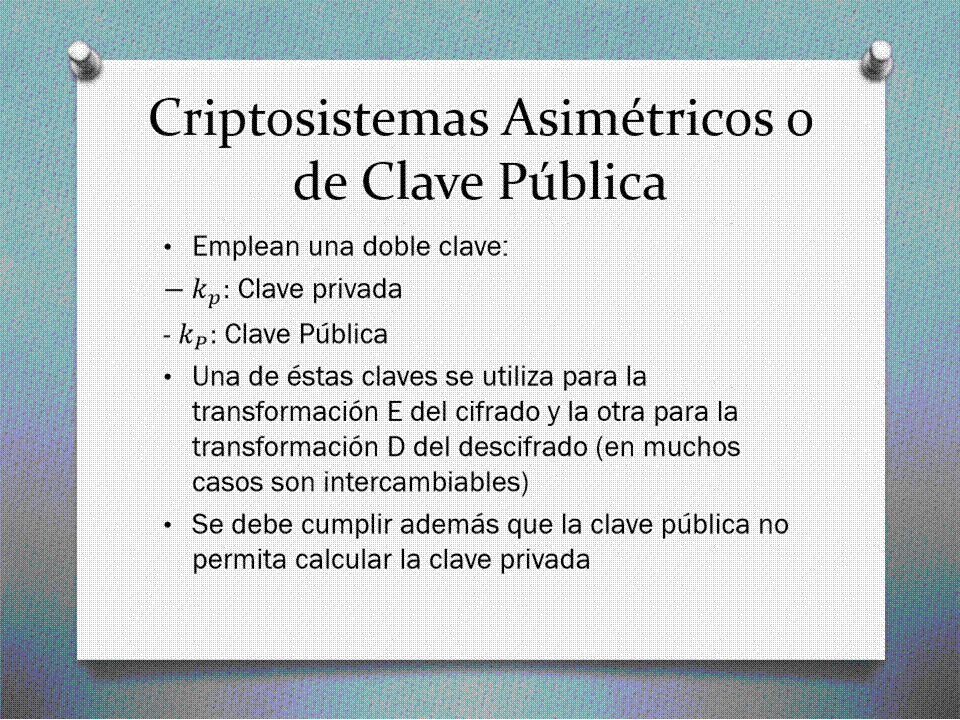 Criptosistemas Asimétricos o de Clave Pública

• Emplean una doble clave:

— $k_p$: Clave privada

- $k_P$: Clave Pública

• Una de éstas claves se utiliza para la transformación E del cifrado y la otra para la transformación D del descifrado (en muchos casos son intercambiables)

• Se debe cumplir además que la clave pública no permita calcular la clave privada